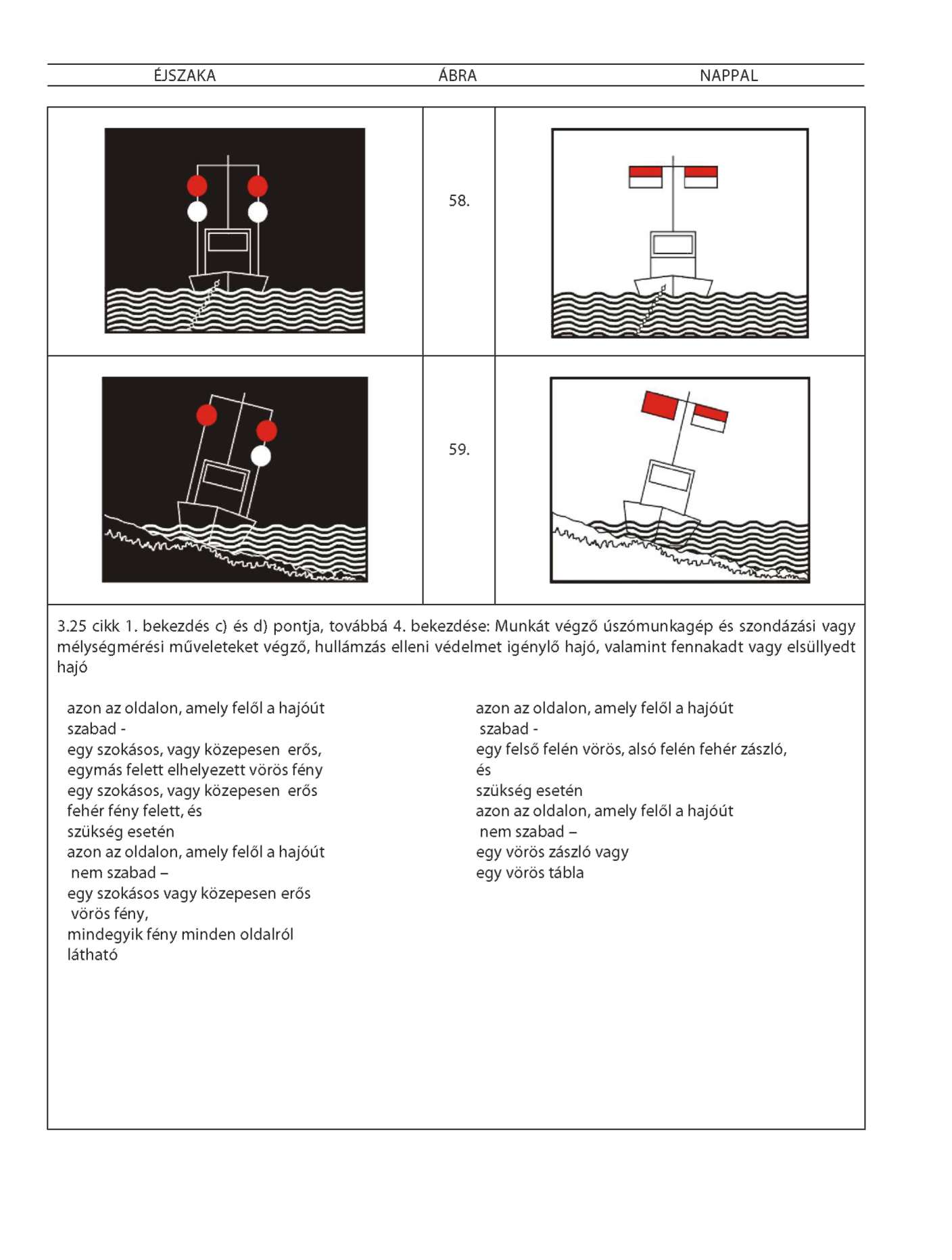 ÉJSZAKA ÁBRA NAPPAL

58.

59.

3.25 cikk 1. bekezdés c) és d) pontja, továbbá 4. bekezdése: Munkát végző úszómunkagép és szondázási vagy mélységmérési műveleteket végző, hullámzás elleni védelmet igénylő hajó, valamint fennakadt vagy elsüllyedt hajó

azon az oldalon, amely felől a hajóút szabad -
egy szokásos, vagy közepesen erős, egymás felett elhelyezett vörös fény egy szokásos, vagy közepesen erős fehér fény felett, és
szükség esetén
azon az oldalon, amely felől a hajóút nem szabad –
egy szokásos vagy közepesen erős vörös fény,
mindegyik fény minden oldalról látható

azon az oldalon, amely felől a hajóút szabad -
egy felső felén vörös, alsó felén fehér zászló, és
szükség esetén
azon az oldalon, amely felől a hajóút nem szabad –
egy vörös zászló vagy
egy vörös tábla